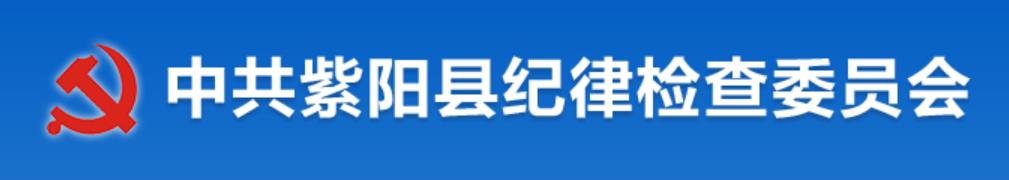 中共紫阳县纪律检查委员会